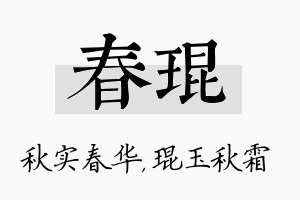 春琨

秋实春华，琨玉秋霜